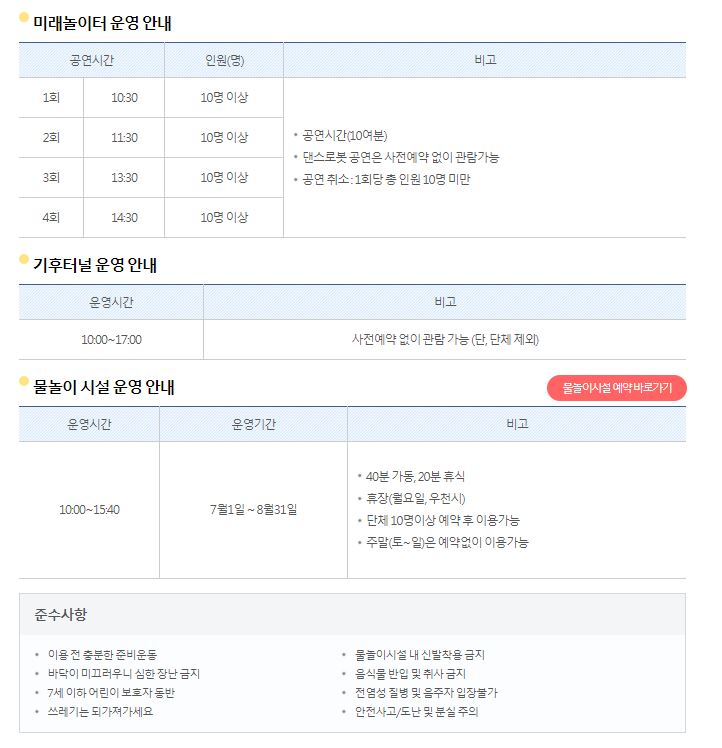 미래놀이터 운영 안내

| 공연시간 | | 인원(명) | 비고 |
|---|---|---|---|
| 1회 | 10:30 | 10명 이상 | • 공연시간(10여분) • 댄스로봇 공연은 사전예약 없이 관람가능 • 공연 취소 : 1회당 총 인원 10명 미만 |
| 2회 | 11:30 | 10명 이상 | |
| 3회 | 13:30 | 10명 이상 | |
| 4회 | 14:30 | 10명 이상 | |

기후터널 운영 안내

| 운영시간 | 비고 |
|---|---|
| 10:00~17:00 | 사전예약 없이 관람 가능 (단, 단체 제외) |

물놀이 시설 운영 안내

물놀이시설 예약바로가기

| 운영시간 | 운영기간 | 비고 |
|---|---|---|
| 10:00~15:40 | 7월1일 ~ 8월31일 | • 40분 가동, 20분 휴식 • 휴장(월요일, 우천시) • 단체 10명이상 예약 후 이용가능 • 주말(토~일)은 예약없이 이용가능 |

준수사항

• 이용 전 충분한 준비운동
• 바닥이 미끄러우니 심한 장난 금지
• 7세 이하 어린이 보호자 동반
• 쓰레기는 되가져가세요

• 물놀이시설 내 신발착용 금지
• 음식물 반입 및 취사 금지
• 전염성 질병 및 음주자 입장불가
• 안전사고/도난 및 분실 주의